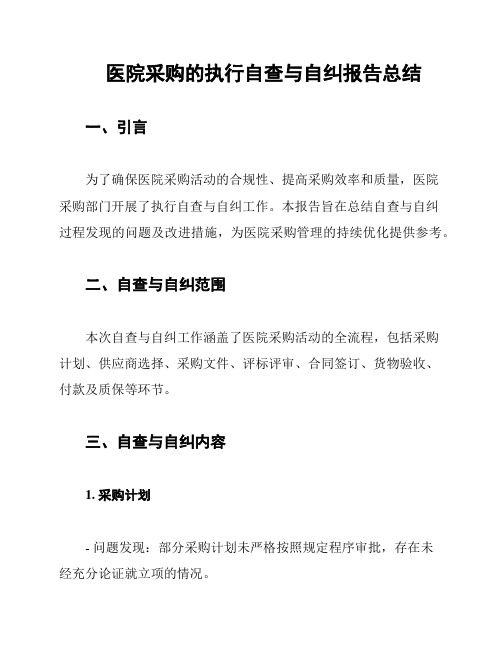 医院采购的执行自查与自纠报告总结

一、引言

为了确保医院采购活动的合规性、提高采购效率和质量，医院采购部门开展了执行自查与自纠工作。本报告旨在总结自查与自纠过程发现的问题及改进措施，为医院采购管理的持续优化提供参考。

二、自查与自纠范围

本次自查与自纠工作涵盖了医院采购活动的全流程，包括采购计划、供应商选择、采购文件、评标评审、合同签订、货物验收、付款及质保等环节。

三、自查与自纠内容

1. 采购计划

- 问题发现：部分采购计划未严格按照规定程序审批，存在未经充分论证就立项的情况。